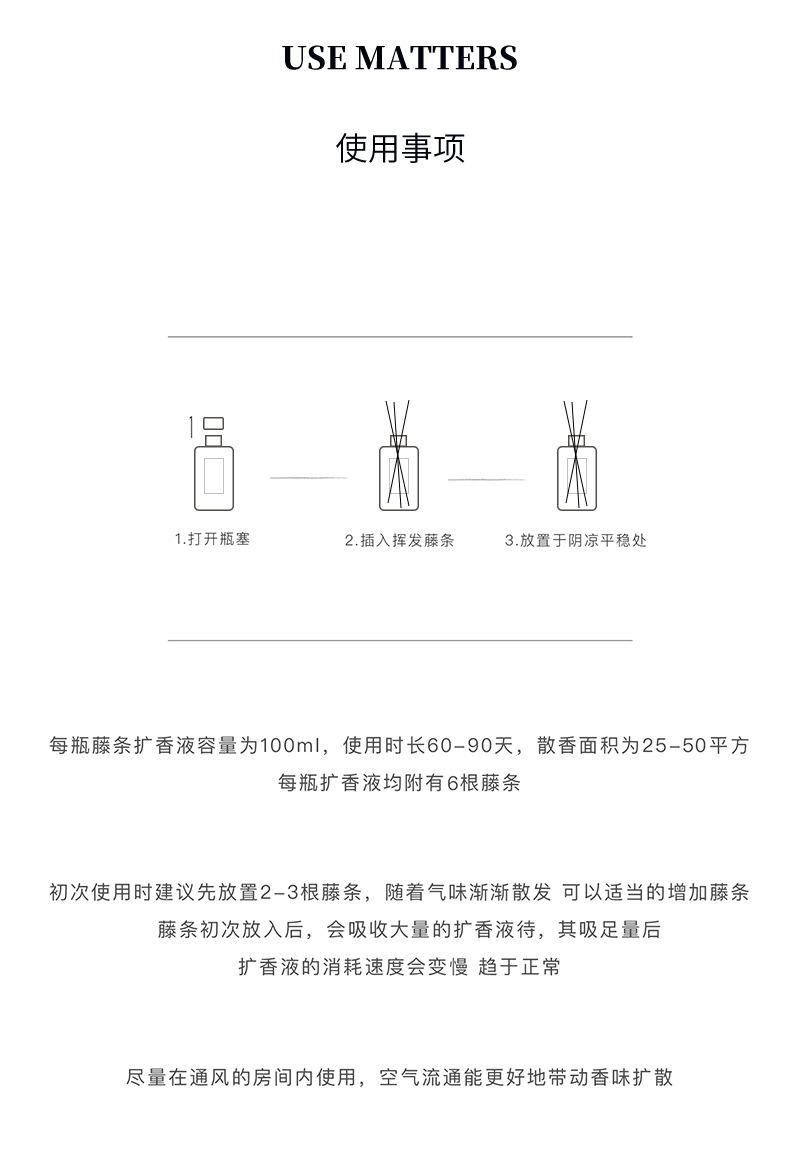 USE MATTERS

使用事项

1.打开瓶塞

2.插入挥发藤条

3.放置于阴凉平稳处

每瓶藤条扩香液容量为100ml，使用时长60-90天，散香面积为25-50平方
每瓶扩香液均附有6根藤条

初次使用时建议先放置2-3根藤条，随着气味渐渐散发 可以适当的增加藤条
藤条初次放入后，会吸收大量的扩香液待，其吸足量后
扩香液的消耗速度会变慢 趋于正常

尽量在通风的房间内使用，空气流通能更好地带动香味扩散